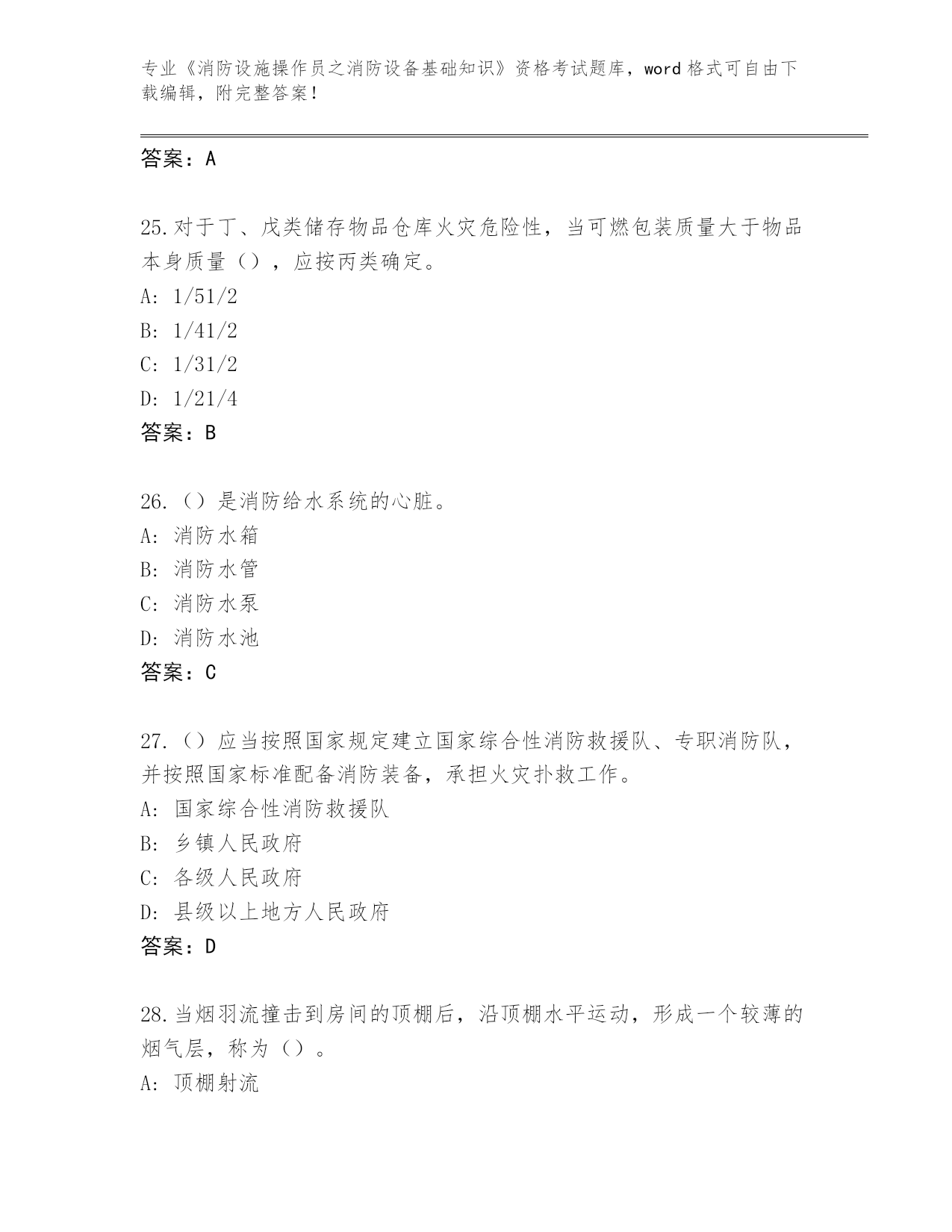 专业《消防设施操作员之消防设备基础知识》资格考试题库，word 格式可自由下载编辑，附完整答案！

答案：A

25.对于丁、戊类储存物品仓库火灾危险性，当可燃包装质量大于物品本身质量（），应按丙类确定。
A: 1/51/2
B: 1/41/2
C: 1/31/2
D: 1/21/4
答案：B

26.（）是消防给水系统的心脏。
A: 消防水箱
B: 消防水管
C: 消防水泵
D: 消防水池
答案：C

27.（）应当按照国家规定建立国家综合性消防救援队、专职消防队，并按照国家标准配备消防装备，承担火灾扑救工作。
A: 国家综合性消防救援队
B: 乡镇人民政府
C: 各级人民政府
D: 县级以上地方人民政府
答案：D

28.当烟羽流撞击到房间的顶棚后，沿顶棚水平运动，形成一个较薄的烟气层，称为（）。
A: 顶棚射流